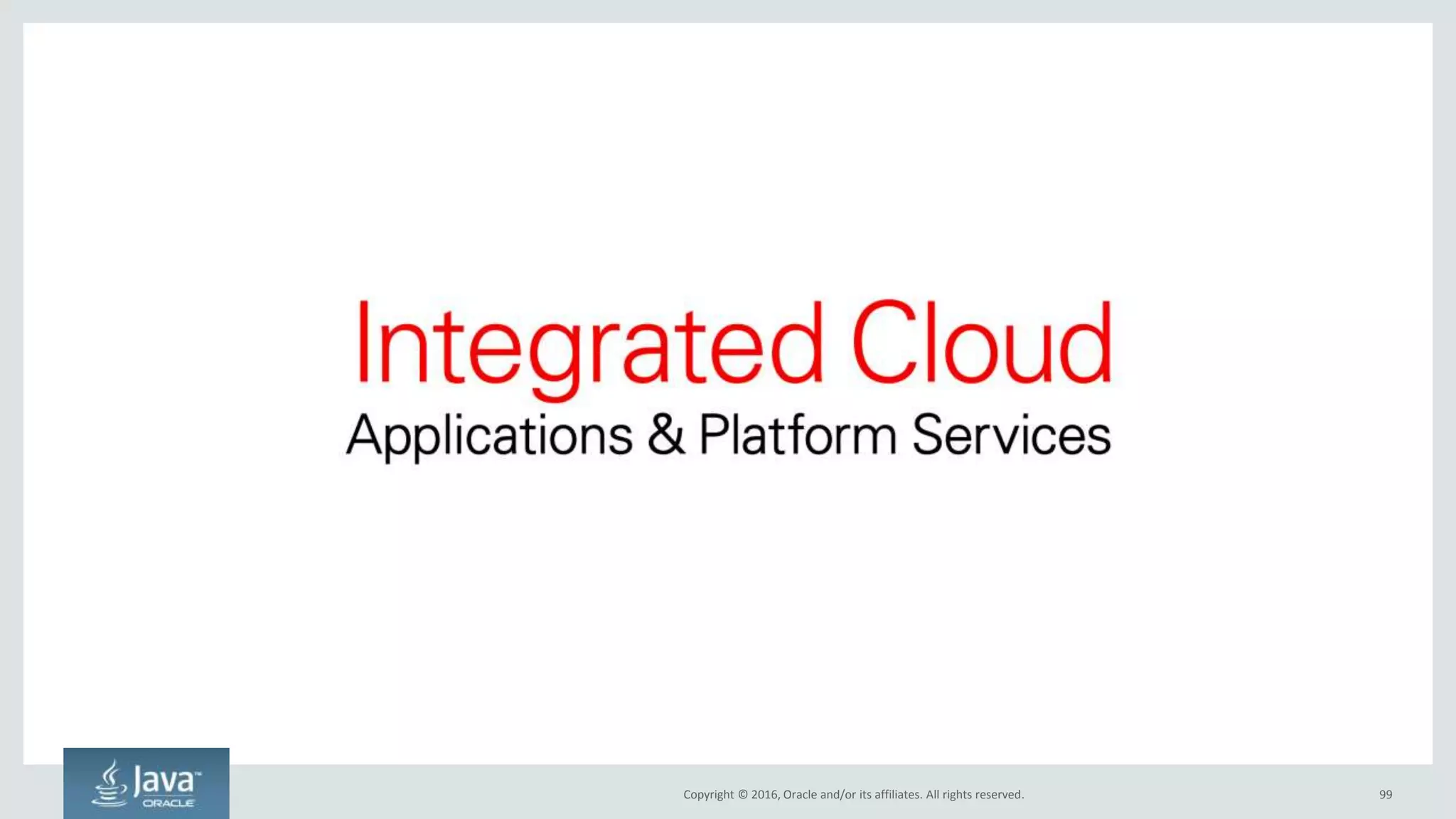 Integrated Cloud

Applications & Platform Services

Java™
ORACLE

Copyright © 2016, Oracle and/or its affiliates. All rights reserved.

99